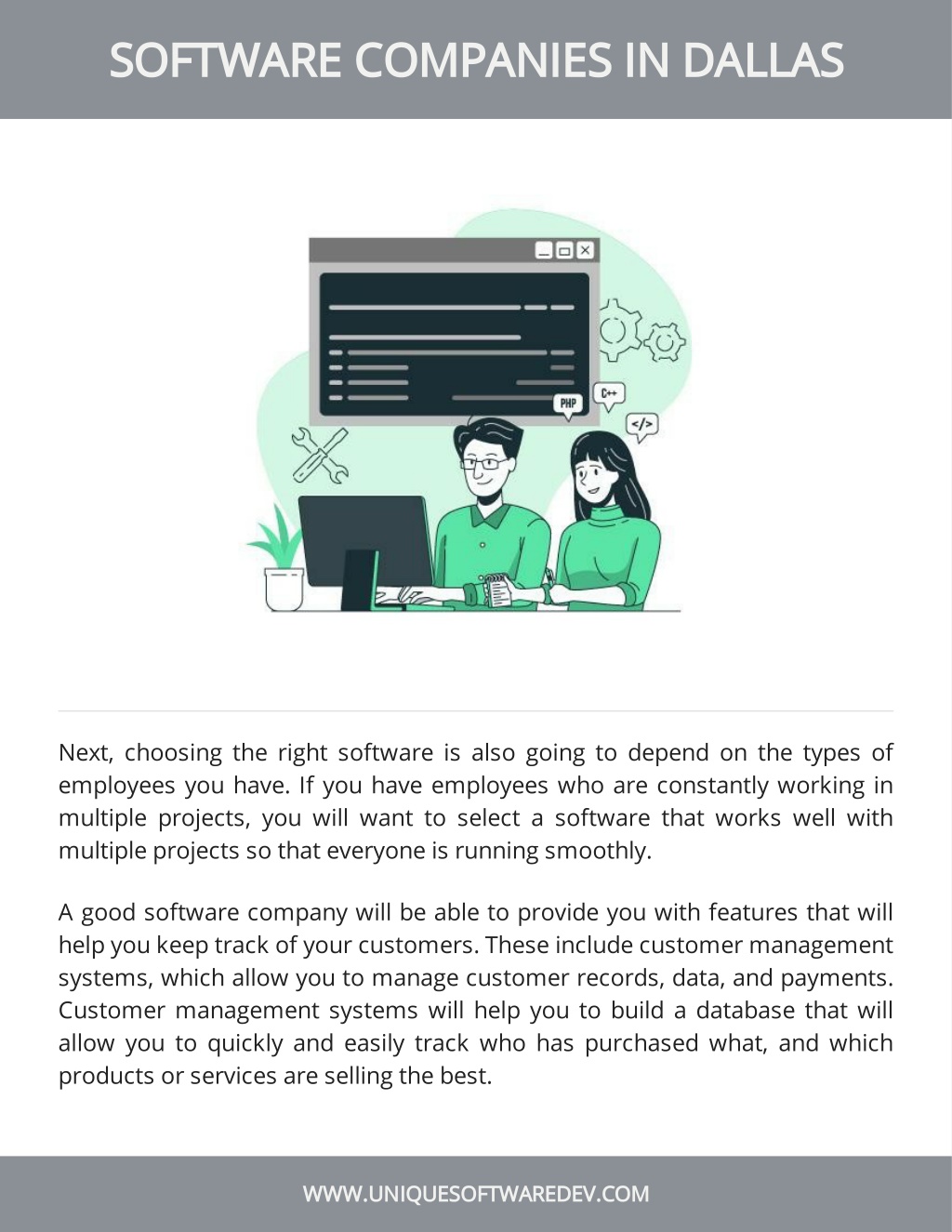 SOFTWARE COMPANIES IN DALLAS

PHP

C++

</>

Next, choosing the right software is also going to depend on the types of employees you have. If you have employees who are constantly working in multiple projects, you will want to select a software that works well with multiple projects so that everyone is running smoothly.

A good software company will be able to provide you with features that will help you keep track of your customers. These include customer management systems, which allow you to manage customer records, data, and payments. Customer management systems will help you to build a database that will allow you to quickly and easily track who has purchased what, and which products or services are selling the best.

WWW.UNIQUESOFTWAREDEV.COM